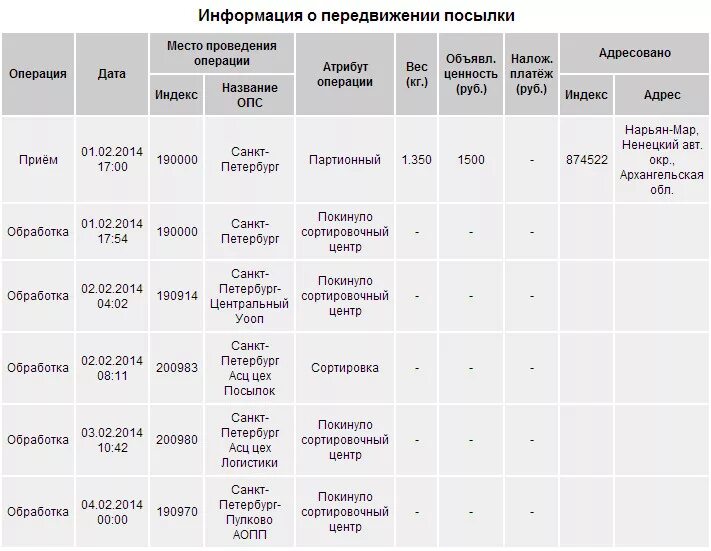 Информация о передвижении посылки

| Операция | Дата | Место проведения операции: Индекс | Место проведения операции: Название ОПС | Атрибут операции | Вес (кг.) | Объявл. ценность (руб.) | Налож. платёж (руб.) | Адресовано: Индекс | Адресовано: Адрес |
|---|---|---|---|---|---|---|---|---|---|
| Приём | 01.02.2014 17:00 | 190000 | Санкт-Петербург | Партионный | 1.350 | 1500 | - | 874522 | Нарьян-Мар, Ненецкий авт. окр., Архангельская обл. |
| Обработка | 01.02.2014 17:54 | 190000 | Санкт-Петербург | Покинуло сортировочный центр | - | - | - | | |
| Обработка | 02.02.2014 04:02 | 190914 | Санкт-Петербург-Центральный Уооп | Покинуло сортировочный центр | - | - | - | | |
| Обработка | 02.02.2014 08:11 | 200983 | Санкт-Петербург Асц цех Посылок | Сортировка | - | - | - | | |
| Обработка | 03.02.2014 10:42 | 200980 | Санкт-Петербург Асц цех Логистики | Покинуло сортировочный центр | - | - | - | | |
| Обработка | 04.02.2014 00:00 | 190970 | Санкт-Петербург-Пулково АОПП | Покинуло сортировочный центр | - | - | - | | |